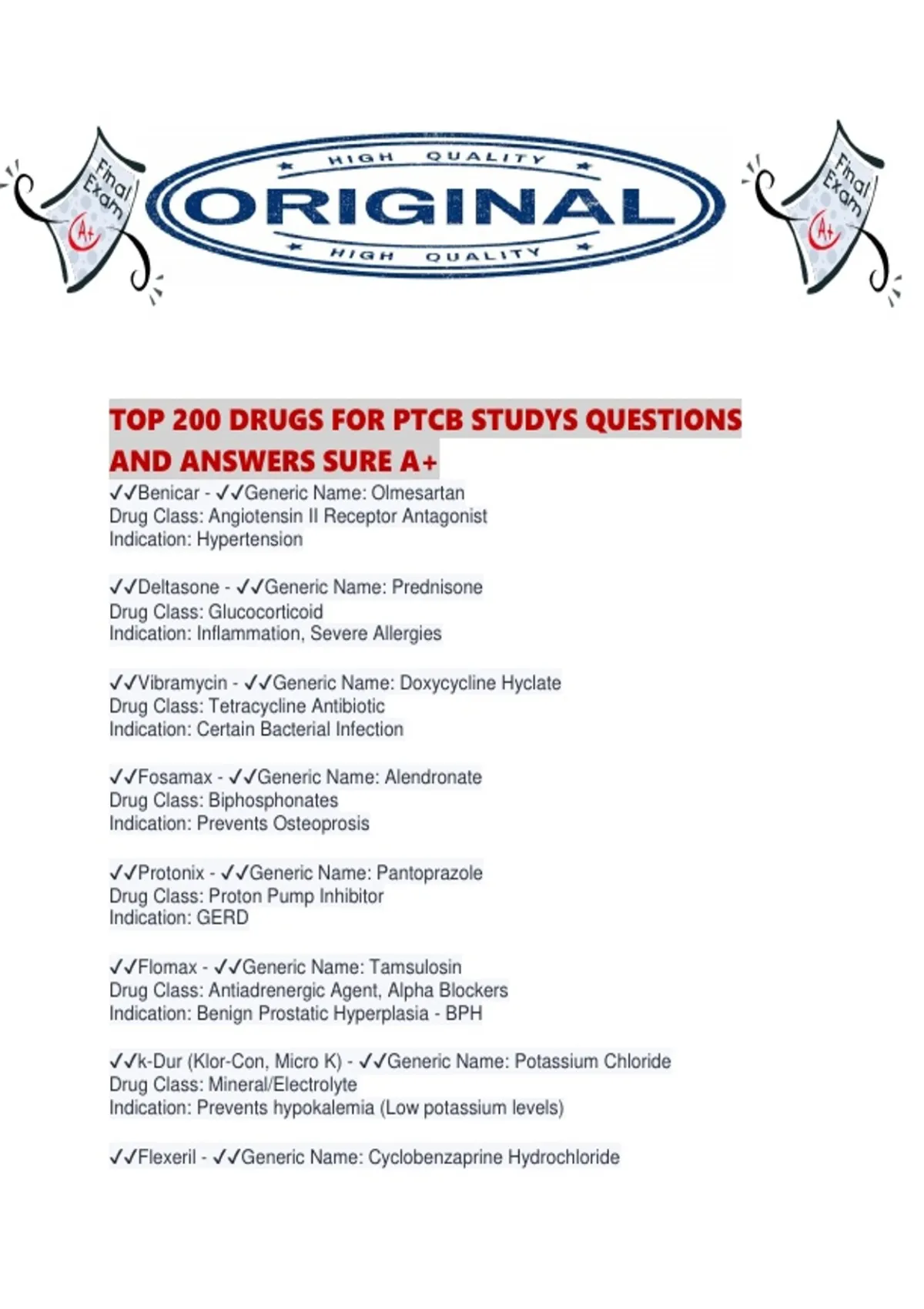 Final Exam A+

HIGH QUALITY
ORIGINAL
HIGH QUALITY

Final Exam A+

TOP 200 DRUGS FOR PTCB STUDYS QUESTIONS AND ANSWERS SURE A+

✓✓Benicar - ✓✓Generic Name: Olmesartan
Drug Class: Angiotensin II Receptor Antagonist
Indication: Hypertension

✓✓Deltasone - ✓✓Generic Name: Prednisone
Drug Class: Glucocorticoid
Indication: Inflammation, Severe Allergies

✓✓Vibramycin - ✓✓Generic Name: Doxycycline Hyclate
Drug Class: Tetracycline Antibiotic
Indication: Certain Bacterial Infection

✓✓Fosamax - ✓✓Generic Name: Alendronate
Drug Class: Biphosphonates
Indication: Prevents Osteoprosis

✓✓Protonix - ✓✓Generic Name: Pantoprazole
Drug Class: Proton Pump Inhibitor
Indication: GERD

✓✓Flomax - ✓✓Generic Name: Tamsulosin
Drug Class: Antiadrenergic Agent, Alpha Blockers
Indication: Benign Prostatic Hyperplasia - BPH

✓✓k-Dur (Klor-Con, Micro K) - ✓✓Generic Name: Potassium Chloride
Drug Class: Mineral/Electrolyte
Indication: Prevents hypokalemia (Low potassium levels)

✓✓Flexeril - ✓✓Generic Name: Cyclobenzaprine Hydrochloride